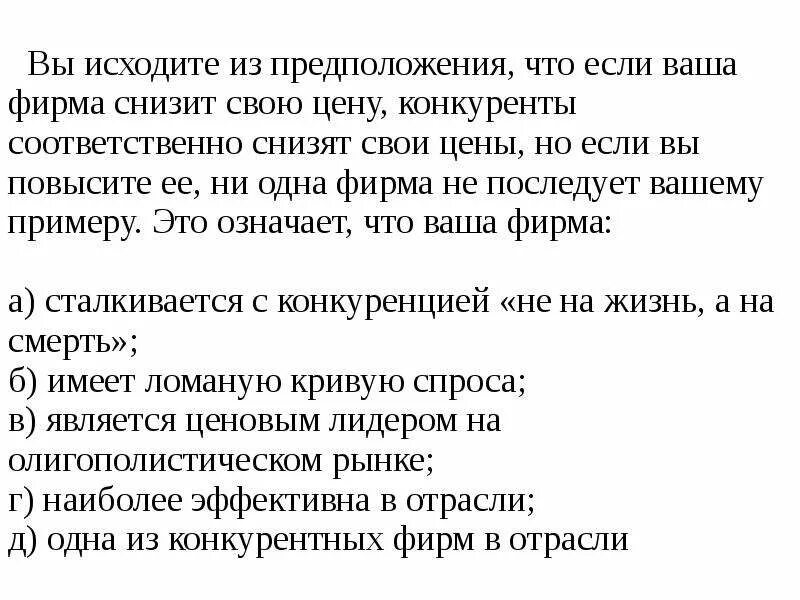 Вы исходите из предположения, что если ваша фирма снизит свою цену, конкуренты соответственно снизят свои цены, но если вы повысите ее, ни одна фирма не последует вашему примеру. Это означает, что ваша фирма:

а) сталкивается с конкуренцией «не на жизнь, а на смерть»;
б) имеет ломаную кривую спроса;
в) является ценовым лидером на олигополистическом рынке;
г) наиболее эффективна в отрасли;
д) одна из конкурентных фирм в отрасли